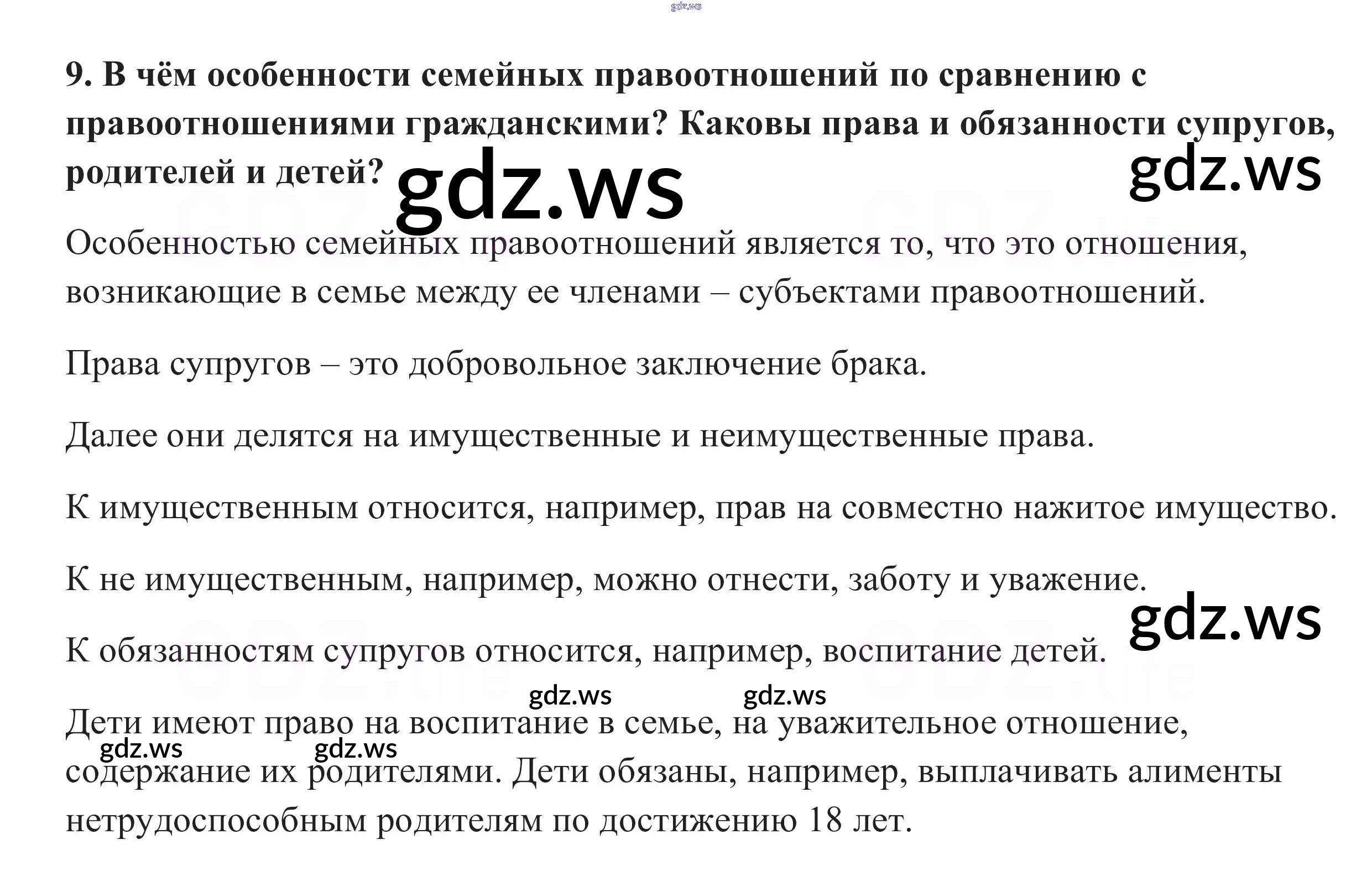 9. В чём особенности семейных правоотношений по сравнению с правоотношениями гражданскими? Каковы права и обязанности супругов, родителей и детей?

Особенностью семейных правоотношений является то, что это отношения, возникающие в семье между ее членами – субъектами правоотношений.

Права супругов – это добровольное заключение брака.

Далее они делятся на имущественные и неимущественные права.

К имущественным относится, например, прав на совместно нажитое имущество.

К не имущественным, например, можно отнести, заботу и уважение.

К обязанностям супругов относится, например, воспитание детей.

Дети имеют право на воспитание в семье, на уважительное отношение, содержание их родителями. Дети обязаны, например, выплачивать алименты нетрудоспособным родителям по достижению 18 лет.

gdz.ws